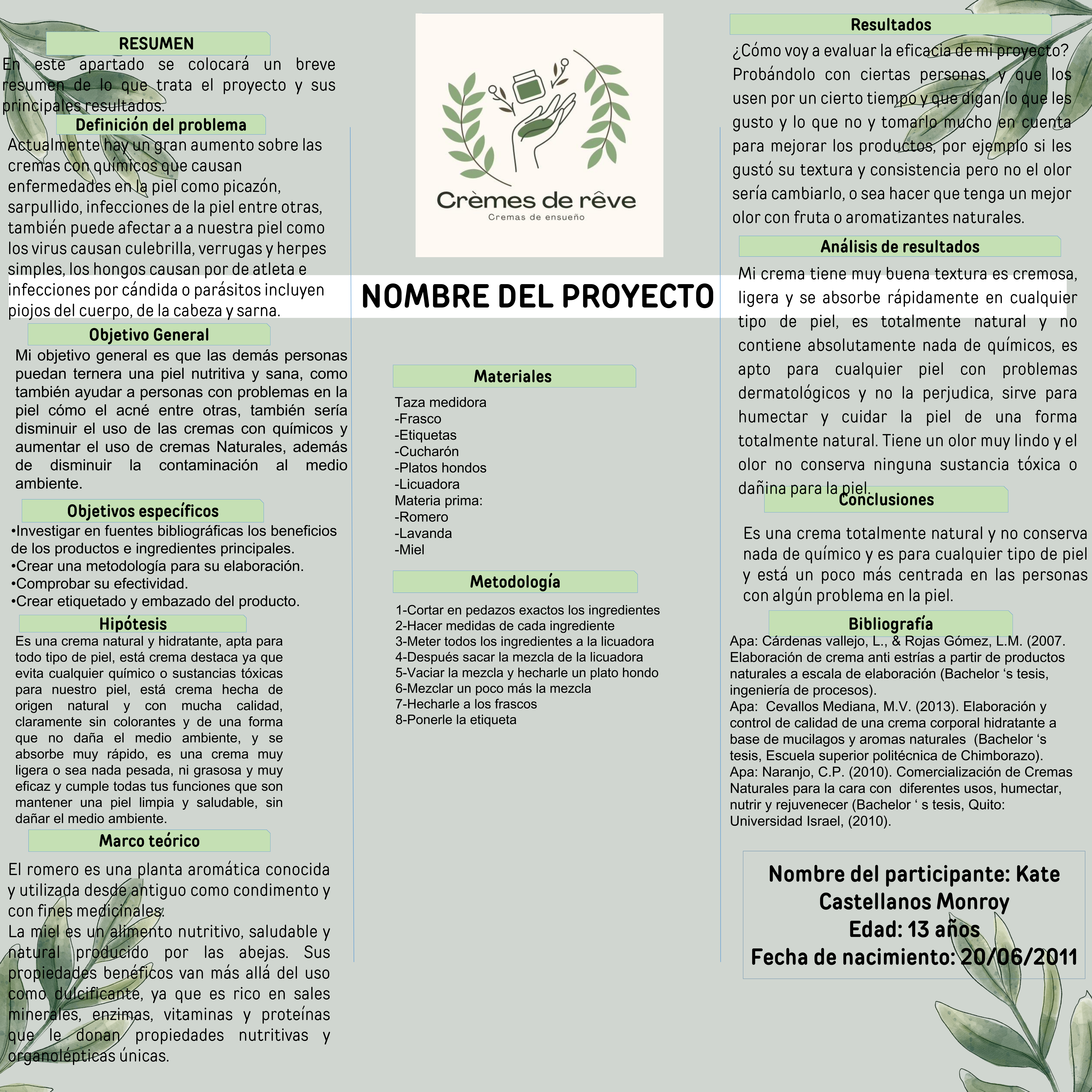 RESUMEN

En este apartado se colocará un breve resumen de lo que trata el proyecto y sus principales resultados.

Definición del problema

Actualmente hay un gran aumento sobre las cremas con químicos que causan enfermedades en la piel como picazón, sarpullido, infecciones de la piel entre otras, también puede afectar a a nuestra piel como los virus causan culebrilla, verrugas y herpes simples, los hongos causan por de atleta e infecciones por cándida o parásitos incluyen piojos del cuerpo, de la cabeza y sarna.

Objetivo General

Mi objetivo general es que las demás personas puedan ternera una piel nutritiva y sana, como también ayudar a personas con problemas en la piel cómo el acné entre otras, también sería disminuir el uso de las cremas con químicos y aumentar el uso de cremas Naturales, además de disminuir la contaminación al medio ambiente.

Objetivos específicos

•Investigar en fuentes bibliográficas los beneficios de los productos e ingredientes principales.
•Crear una metodología para su elaboración.
•Comprobar su efectividad.
•Crear etiquetado y embazado del producto.

Hipótesis

Es una crema natural y hidratante, apta para todo tipo de piel, está crema destaca ya que evita cualquier químico o sustancias tóxicas para nuestro piel, está crema hecha de origen natural y con mucha calidad, claramente sin colorantes y de una forma que no daña el medio ambiente, y se absorbe muy rápido, es una crema muy ligera o sea nada pesada, ni grasosa y muy eficaz y cumple todas tus funciones que son mantener una piel limpia y saludable, sin dañar el medio ambiente.

Marco teórico

El romero es una planta aromática conocida y utilizada desde antiguo como condimento y con fines medicinales.
La miel es un alimento nutritivo, saludable y natural producido por las abejas. Sus propiedades benéficos van más allá del uso como dulcificante, ya que es rico en sales minerales, enzimas, vitaminas y proteínas que le donan propiedades nutritivas y organolépticas únicas.

Crèmes de rêve
Cremas de ensueño

NOMBRE DEL PROYECTO

Materiales

Taza medidora
-Frasco
-Etiquetas
-Cucharón
-Platos hondos
-Licuadora
Materia prima:
-Romero
-Lavanda
-Miel

Metodología

1-Cortar en pedazos exactos los ingredientes
2-Hacer medidas de cada ingrediente
3-Meter todos los ingredientes a la licuadora
4-Después sacar la mezcla de la licuadora
5-Vaciar la mezcla y hecharle un plato hondo
6-Mezclar un poco más la mezcla
7-Hecharle a los frascos
8-Ponerle la etiqueta

Resultados

¿Cómo voy a evaluar la eficacia de mi proyecto? Probándolo con ciertas personas, y que los usen por un cierto tiempo y que digan lo que les gusto y lo que no y tomarlo mucho en cuenta para mejorar los productos, por ejemplo si les gustó su textura y consistencia pero no el olor sería cambiarlo, o sea hacer que tenga un mejor olor con fruta o aromatizantes naturales.

Análisis de resultados

Mi crema tiene muy buena textura es cremosa, ligera y se absorbe rápidamente en cualquier tipo de piel, es totalmente natural y no contiene absolutamente nada de químicos, es apto para cualquier piel con problemas dermatológicos y no la perjudica, sirve para humectar y cuidar la piel de una forma totalmente natural. Tiene un olor muy lindo y el olor no conserva ninguna sustancia tóxica o dañina para la piel.

Conclusiones

Es una crema totalmente natural y no conserva nada de químico y es para cualquier tipo de piel y está un poco más centrada en las personas con algún problema en la piel.

Bibliografía

Apa: Cárdenas vallejo, L., & Rojas Gómez, L.M. (2007. Elaboración de crema anti estrías a partir de productos naturales a escala de elaboración (Bachelor ‘s tesis, ingeniería de procesos).
Apa: Cevallos Mediana, M.V. (2013). Elaboración y control de calidad de una crema corporal hidratante a base de mucilagos y aromas naturales (Bachelor ‘s tesis, Escuela superior politécnica de Chimborazo).
Apa: Naranjo, C.P. (2010). Comercialización de Cremas Naturales para la cara con diferentes usos, humectar, nutrir y rejuvenecer (Bachelor ‘ s tesis, Quito: Universidad Israel, (2010).

Nombre del participante: Kate Castellanos Monroy
Edad: 13 años
Fecha de nacimiento: 20/06/2011